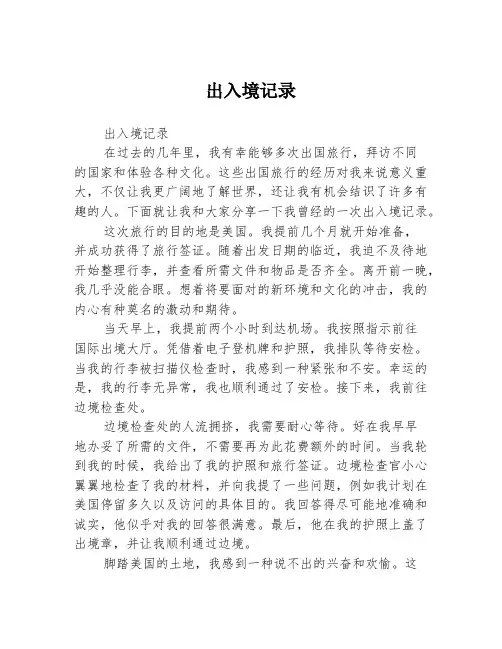 出入境记录

出入境记录

在过去的几年里，我有幸能够多次出国旅行，拜访不同的国家和体验各种文化。这些出国旅行的经历对我来说意义重大，不仅让我更广阔地了解世界，还让我有机会结识了许多有趣的人。下面就让我和大家分享一下我曾经的一次出入境记录。

这次旅行的目的地是美国。我提前几个月就开始准备，并成功获得了旅行签证。随着出发日期的临近，我迫不及待地开始整理行李，并查看所需文件和物品是否齐全。离开前一晚，我几乎没能合眼。想着将要面对的新环境和文化的冲击，我的内心有种莫名的激动和期待。

当天早上，我提前两个小时到达机场。我按照指示前往国际出境大厅。凭借着电子登机牌和护照，我排队等待安检。当我的行李被扫描仪检查时，我感到一种紧张和不安。幸运的是，我的行李无异常，我也顺利通过了安检。接下来，我前往边境检查处。

边境检查处的人流拥挤，我需要耐心等待。好在我早早地办妥了所需的文件，不需要再为此花费额外的时间。当我轮到我的时候，我给出了我的护照和旅行签证。边境检查官小心翼翼地检查了我的材料，并向我提了一些问题，例如我计划在美国停留多久以及访问的具体目的。我回答得尽可能地准确和诚实，他似乎对我的回答很满意。最后，他在我的护照上盖了出境章，并让我顺利通过边境。

脚踏美国的土地，我感到一种说不出的兴奋和欢愉。这